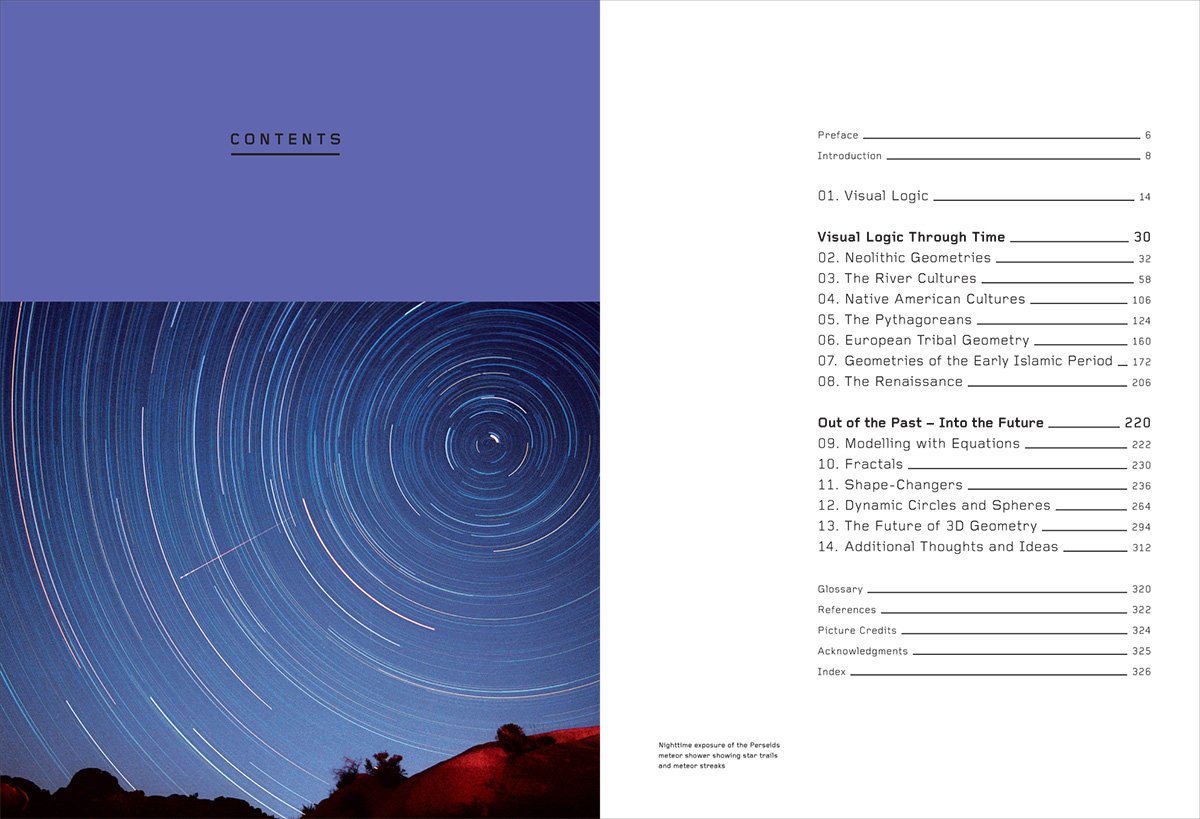 CONTENTS

Preface 6
Introduction 8

01. Visual Logic 14

Visual Logic Through Time 30
02. Neolithic Geometries 32
03. The River Cultures 58
04. Native American Cultures 106
05. The Pythagoreans 124
06. European Tribal Geometry 160
07. Geometries of the Early Islamic Period 172
08. The Renaissance 206

Out of the Past – Into the Future 220
09. Modelling with Equations 222
10. Fractals 230
11. Shape-Changers 236
12. Dynamic Circles and Spheres 264
13. The Future of 3D Geometry 294
14. Additional Thoughts and Ideas 312

Glossary 320
References 322
Picture Credits 324
Acknowledgments 325
Index 326

Nighttime exposure of the Perseids meteor shower showing star trails and meteor streaks